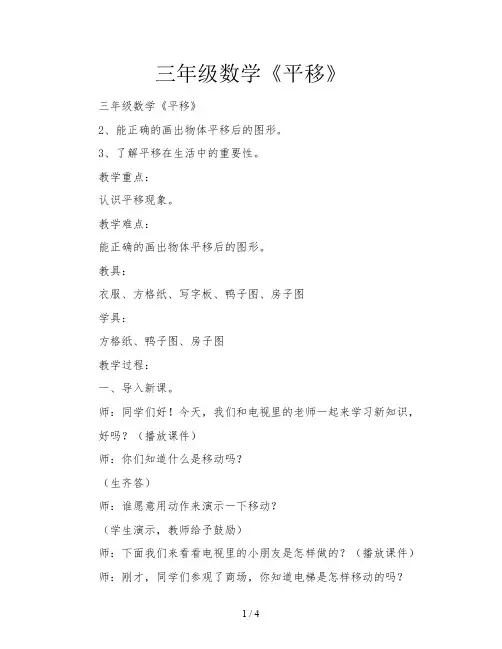 三年级数学《平移》

三年级数学《平移》

2、能正确的画出物体平移后的图形。

3、了解平移在生活中的重要性。

教学重点：

认识平移现象。

教学难点：

能正确的画出物体平移后的图形。

教具：

衣服、方格纸、写字板、鸭子图、房子图

学具：

方格纸、鸭子图、房子图

教学过程：

一、导入新课。

师：同学们好！今天，我们和电视里的老师一起来学习新知识，好吗？（播放课件）

师：你们知道什么是移动吗？

（生齐答）

师：谁愿意用动作来演示一下移动？

（学生演示，教师给予鼓励）

师：下面我们来看看电视里的小朋友是怎样做的？（播放课件）

师：刚才，同学们参观了商场，你知道电梯是怎样移动的吗？

1 / 4